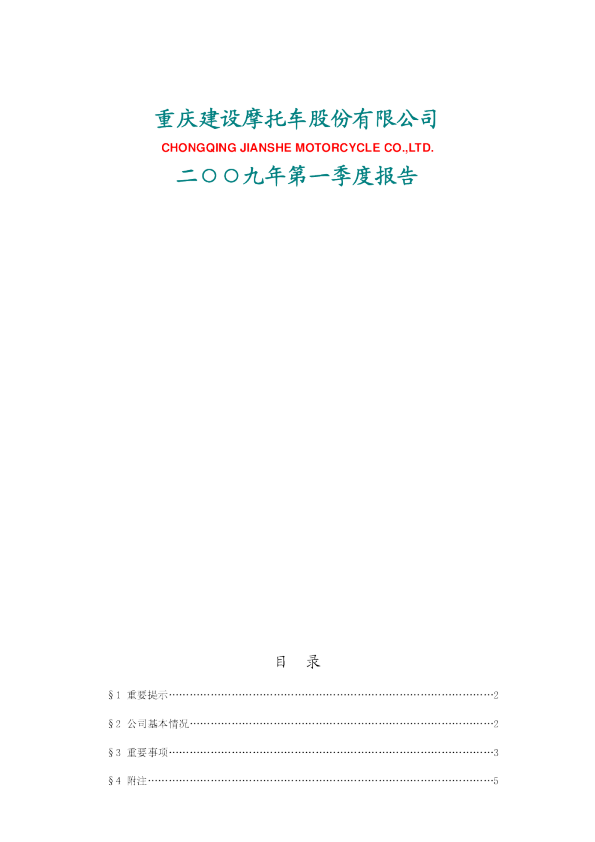 重庆建设摩托车股份有限公司

CHONGQING JIANSHE MOTORCYCLE CO.,LTD.

二〇〇九年第一季度报告

目 录

§1 重要提示 2

§2 公司基本情况 2

§3 重要事项 3

§4 附注 5